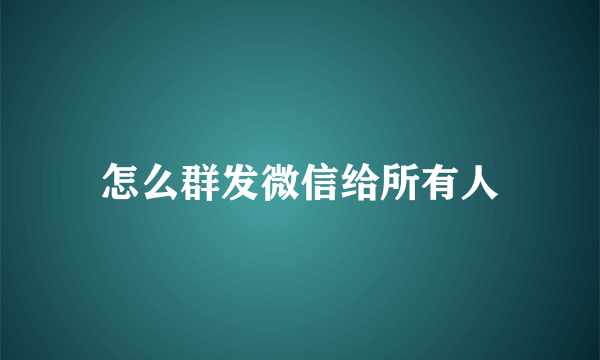 怎么群发微信给所有人